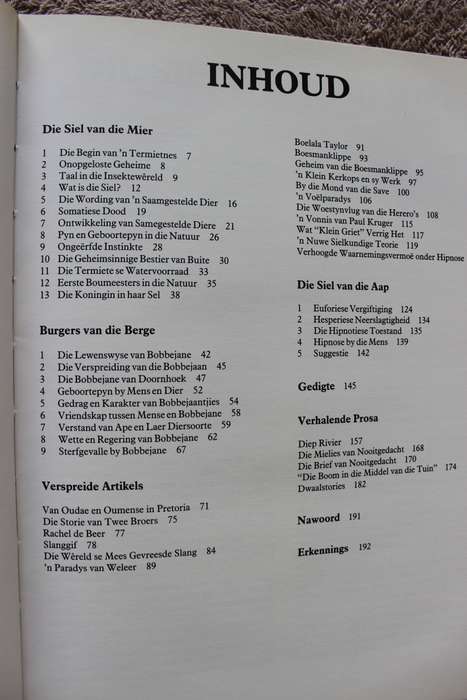 INHOUD

Die Siel van die Mier

1 Die Begin van 'n Termietnes 7
2 Onopgeloste Geheime 8
3 Taal in die Insektewêreld 9
4 Wat is die Siel? 12
5 Die Wording van 'n Saamgestelde Dier 16
6 Somatiese Dood 19
7 Ontwikkeling van Samegestelde Diere 21
8 Pyn en Geboortepyn in die Natuur 26
9 Ongeërfde Instinkte 28
10 Die Geheimsinnige Bestier van Buite 30
11 Die Termiete se Watervoorraad 33
12 Eerste Boumeesters in die Natuur 35
13 Die Koningin in haar Sel 38

Burgers van die Berge

1 Die Lewenswyse van Bobbejane 42
2 Die Verspreiding van die Bobbejaan 45
3 Die Bobbejane van Doornhoek 47
4 Geboortepyn by Mens en Dier 52
5 Gedrag en Karakter van Bobbejaantjies 54
6 Vriendskap tussen Mense en Bobbejane 58
7 Verstand van Ape en Laer Diersoorte 59
8 Wette en Regering van Bobbejane 62
9 Sterfgevalle by Bobbejane 67

Verspreide Artikels

Van Oudae en Oumense in Pretoria 71
Die Storie van Twee Broers 75
Rachel de Beer 77
Slanggif 78
Die Wêreld se Mees Gevreesde Slang 84
'n Paradys van Weleer 89
Boelala Taylor 91
Boesmanklippe 93
Geheim van die Boesmanklippe 95
'n Klein Kerkops en sy Werk 97
By die Mond van die Save 100
'n Voëlparadys 106
Die Woestynvlug van die Herero's 108
'n Vonnis van Paul Kruger 115
Wat "Klein Griet" Verrig Het 117
'n Nuwe Sielkundige Teorie 119
Verhoogde Waarnemingsvermoë onder Hipnose

Die Siel van die Aap

1 Euforiese Vergiftiging 124
2 Hesperiese Neerslagtigheid 134
3 Die Hipnotiese Toestand 135
4 Hipnose by die Mens 139
5 Suggestie 142

Gedigte 145

Verhalende Prosa

Diep Rivier 157
Die Mielies van Nooitgedacht 168
Die Brief van Nooitgedacht 170
"Die Boom in die Middel van die Tuin" 174
Dwaalstories 182

Nawoord 191

Erkennings 192